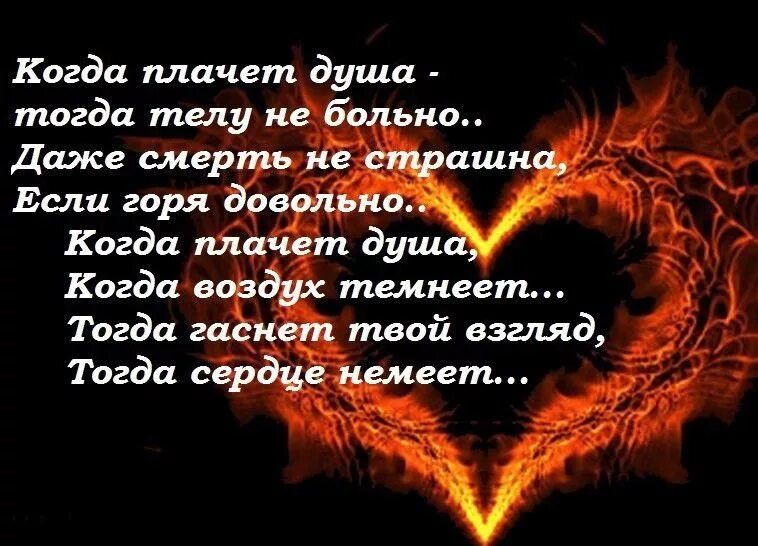 Когда плачет душа -
тогда телу не больно..
Даже смерть не страшна,
Если горя довольно..
Когда плачет душа,
Когда воздух темнеет...
Тогда гаснет твой взгляд,
Тогда сердце немеет...